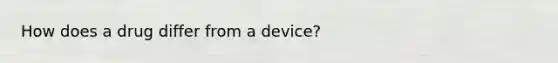 How does a drug differ from a device?